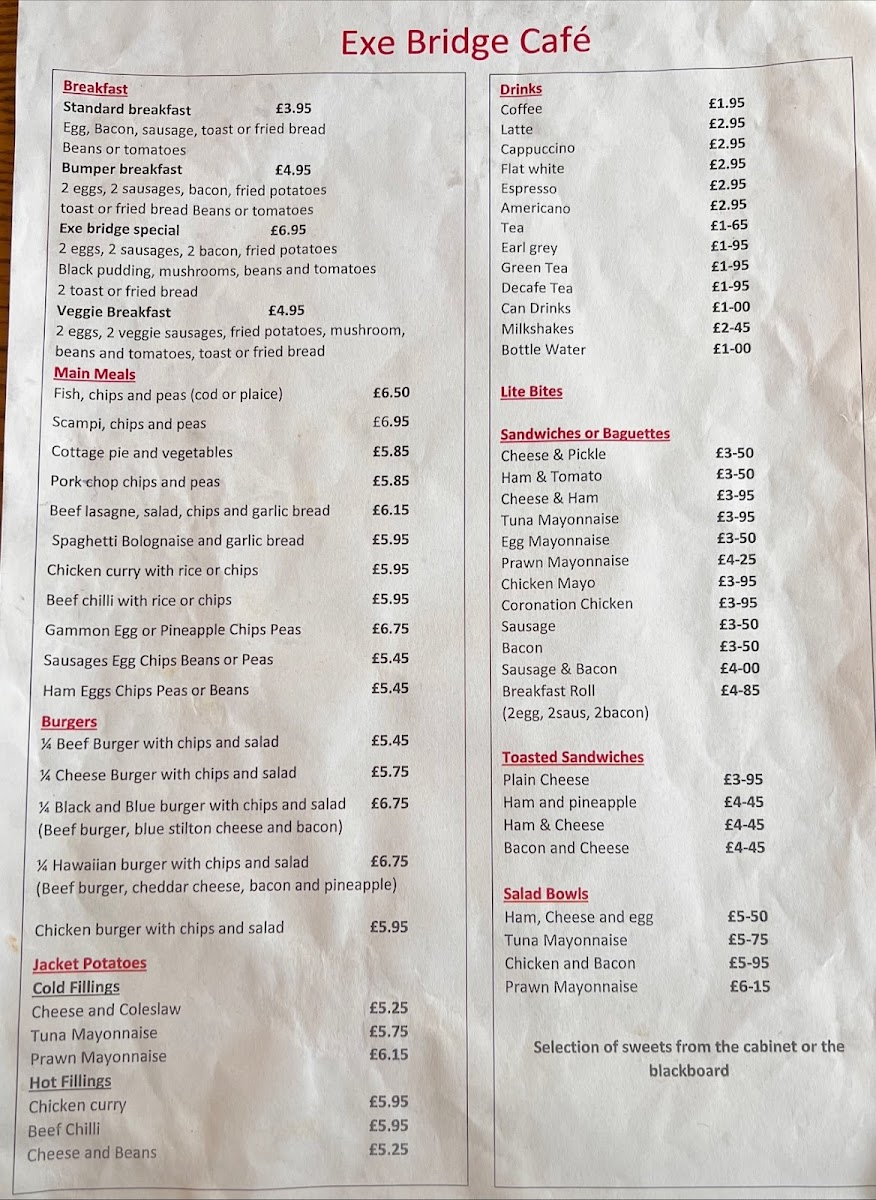 Exe Bridge Café

Breakfast
Standard breakfast £3.95
Egg, Bacon, sausage, toast or fried bread Beans or tomatoes
Bumper breakfast £4.95
2 eggs, 2 sausages, bacon, fried potatoes toast or fried bread Beans or tomatoes
Exe bridge special £6.95
2 eggs, 2 sausages, 2 bacon, fried potatoes Black pudding, mushrooms, beans and tomatoes 2 toast or fried bread
Veggie Breakfast £4.95
2 eggs, 2 veggie sausages, fried potatoes, mushroom, beans and tomatoes, toast or fried bread

Main Meals
Fish, chips and peas (cod or plaice) £6.50
Scampi, chips and peas £6.95
Cottage pie and vegetables £5.85
Pork chop chips and peas £5.85
Beef lasagne, salad, chips and garlic bread £6.15
Spaghetti Bolognaise and garlic bread £5.95
Chicken curry with rice or chips £5.95
Beef chilli with rice or chips £5.95
Gammon Egg or Pineapple Chips Peas £6.75
Sausages Egg Chips Beans or Peas £5.45
Ham Eggs Chips Peas or Beans £5.45

Burgers
¼ Beef Burger with chips and salad £5.45
¼ Cheese Burger with chips and salad £5.75
¼ Black and Blue burger with chips and salad £6.75
(Beef burger, blue stilton cheese and bacon)
¼ Hawaiian burger with chips and salad £6.75
(Beef burger, cheddar cheese, bacon and pineapple)
Chicken burger with chips and salad £5.95

Jacket Potatoes
Cold Fillings
Cheese and Coleslaw £5.25
Tuna Mayonnaise £5.75
Prawn Mayonnaise £6.15
Hot Fillings
Chicken curry £5.95
Beef Chilli £5.95
Cheese and Beans £5.25

Drinks
Coffee £1.95
Latte £2.95
Cappuccino £2.95
Flat white £2.95
Espresso £2.95
Americano £2.95
Tea £1-65
Earl grey £1-95
Green Tea £1-95
Decafe Tea £1-95
Can Drinks £1-00
Milkshakes £2-45
Bottle Water £1-00

Lite Bites

Sandwiches or Baguettes
Cheese & Pickle £3-50
Ham & Tomato £3-50
Cheese & Ham £3-95
Tuna Mayonnaise £3-95
Egg Mayonnaise £3-50
Prawn Mayonnaise £4-25
Chicken Mayo £3-95
Coronation Chicken £3-95
Sausage £3-50
Bacon £3-50
Sausage & Bacon £4-00
Breakfast Roll £4-85
(2egg, 2saus, 2bacon)

Toasted Sandwiches
Plain Cheese £3-95
Ham and pineapple £4-45
Ham & Cheese £4-45
Bacon and Cheese £4-45

Salad Bowls
Ham, Cheese and egg £5-50
Tuna Mayonnaise £5-75
Chicken and Bacon £5-95
Prawn Mayonnaise £6-15

Selection of sweets from the cabinet or the blackboard